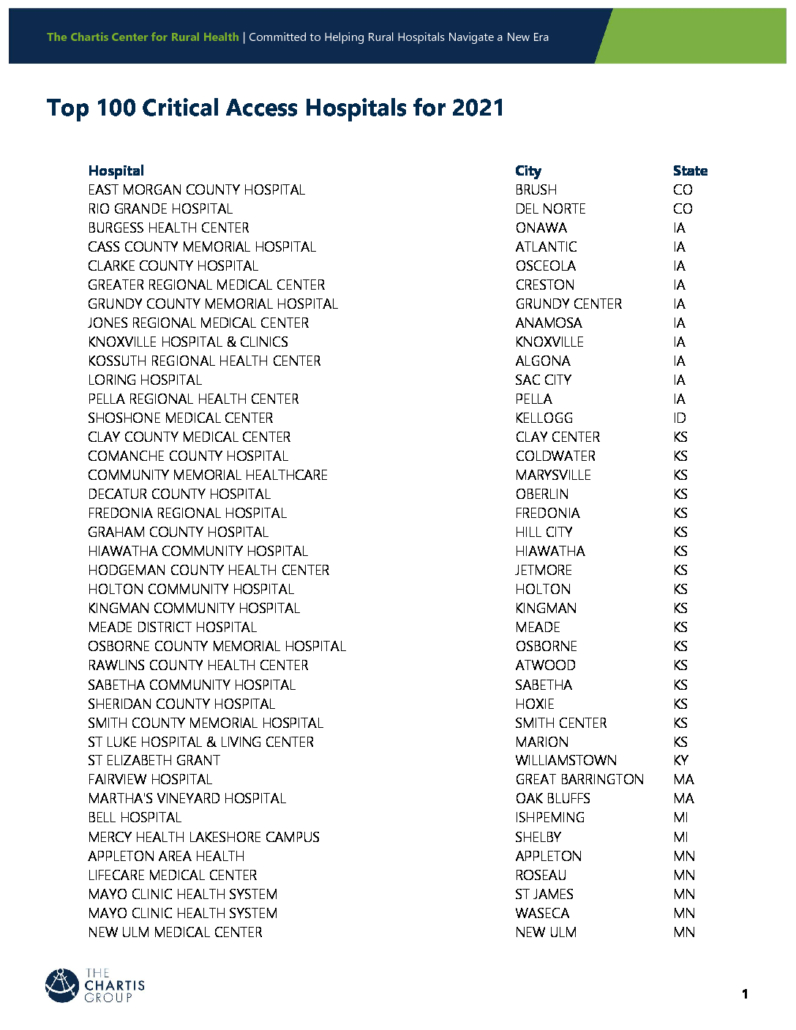 The Chartis Center for Rural Health | Committed to Helping Rural Hospitals Navigate a New Era

Top 100 Critical Access Hospitals for 2021

| Hospital | City | State |
|---|---|---|
| EAST MORGAN COUNTY HOSPITAL | BRUSH | CO |
| RIO GRANDE HOSPITAL | DEL NORTE | CO |
| BURGESS HEALTH CENTER | ONAWA | IA |
| CASS COUNTY MEMORIAL HOSPITAL | ATLANTIC | IA |
| CLARKE COUNTY HOSPITAL | OSCEOLA | IA |
| GREATER REGIONAL MEDICAL CENTER | CRESTON | IA |
| GRUNDY COUNTY MEMORIAL HOSPITAL | GRUNDY CENTER | IA |
| JONES REGIONAL MEDICAL CENTER | ANAMOSA | IA |
| KNOXVILLE HOSPITAL & CLINICS | KNOXVILLE | IA |
| KOSSUTH REGIONAL HEALTH CENTER | ALGONA | IA |
| LORING HOSPITAL | SAC CITY | IA |
| PELLA REGIONAL HEALTH CENTER | PELLA | IA |
| SHOSHONE MEDICAL CENTER | KELLOGG | ID |
| CLAY COUNTY MEDICAL CENTER | CLAY CENTER | KS |
| COMANCHE COUNTY HOSPITAL | COLDWATER | KS |
| COMMUNITY MEMORIAL HEALTHCARE | MARYSVILLE | KS |
| DECATUR COUNTY HOSPITAL | OBERLIN | KS |
| FREDONIA REGIONAL HOSPITAL | FREDONIA | KS |
| GRAHAM COUNTY HOSPITAL | HILL CITY | KS |
| HIAWATHA COMMUNITY HOSPITAL | HIAWATHA | KS |
| HODGEMAN COUNTY HEALTH CENTER | JETMORE | KS |
| HOLTON COMMUNITY HOSPITAL | HOLTON | KS |
| KINGMAN COMMUNITY HOSPITAL | KINGMAN | KS |
| MEADE DISTRICT HOSPITAL | MEADE | KS |
| OSBORNE COUNTY MEMORIAL HOSPITAL | OSBORNE | KS |
| RAWLINS COUNTY HEALTH CENTER | ATWOOD | KS |
| SABETHA COMMUNITY HOSPITAL | SABETHA | KS |
| SHERIDAN COUNTY HOSPITAL | HOXIE | KS |
| SMITH COUNTY MEMORIAL HOSPITAL | SMITH CENTER | KS |
| ST LUKE HOSPITAL & LIVING CENTER | MARION | KS |
| ST ELIZABETH GRANT | WILLIAMSTOWN | KY |
| FAIRVIEW HOSPITAL | GREAT BARRINGTON | MA |
| MARTHA'S VINEYARD HOSPITAL | OAK BLUFFS | MA |
| BELL HOSPITAL | ISHPEMING | MI |
| MERCY HEALTH LAKESHORE CAMPUS | SHELBY | MI |
| APPLETON AREA HEALTH | APPLETON | MN |
| LIFECARE MEDICAL CENTER | ROSEAU | MN |
| MAYO CLINIC HEALTH SYSTEM | ST JAMES | MN |
| MAYO CLINIC HEALTH SYSTEM | WASECA | MN |
| NEW ULM MEDICAL CENTER | NEW ULM | MN |

THE CHARTIS GROUP

1